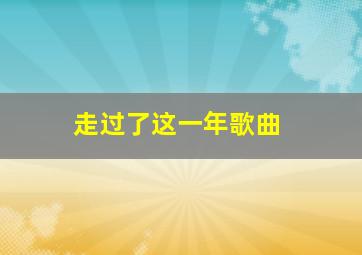 走过了这一年歌曲